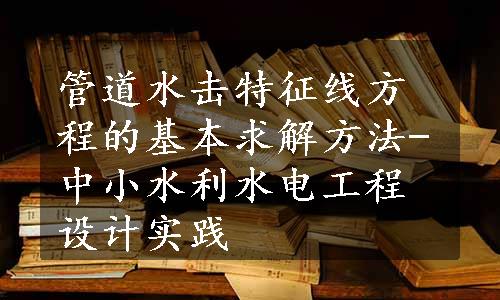 管道水击特征线方程的基本求解方法-中小水利水电工程设计实践